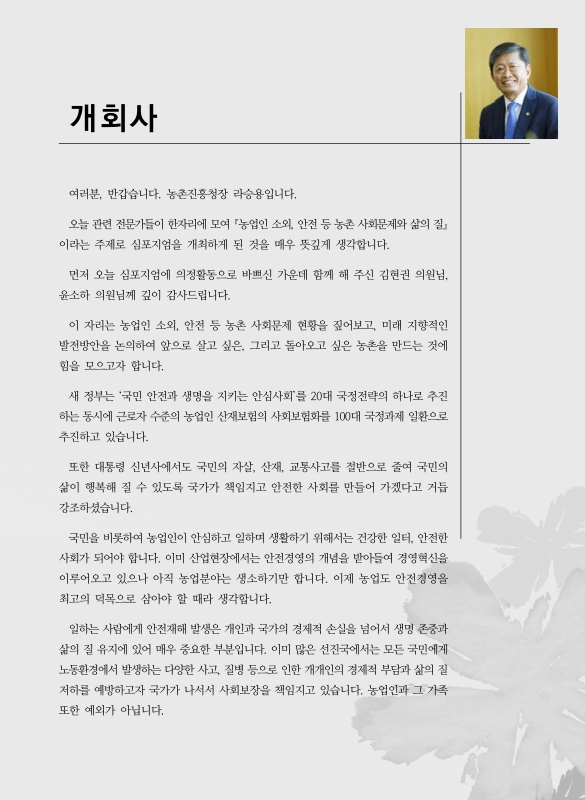 개회사

여러분, 반갑습니다. 농촌진흥청장 라승용입니다.

오늘 관련 전문가들이 한자리에 모여 『농업인 소외, 안전 등 농촌 사회문제와 삶의 질』이라는 주제로 심포지엄을 개최하게 된 것을 매우 뜻깊게 생각합니다.

먼저 오늘 심포지엄에 의정활동으로 바쁘신 가운데 함께 해 주신 김현권 의원님, 윤소하 의원님께 깊이 감사드립니다.

이 자리는 농업인 소외, 안전 등 농촌 사회문제 현황을 짚어보고, 미래 지향적인 발전방안을 논의하여 앞으로 살고 싶은, 그리고 돌아오고 싶은 농촌을 만드는 것에 힘을 모으고자 합니다.

새 정부는 '국민 안전과 생명을 지키는 안심사회'를 20대 국정전략의 하나로 추진하는 동시에 근로자 수준의 농업인 산재보험의 사회보험화를 100대 국정과제 일환으로 추진하고 있습니다.

또한 대통령 신년사에서도 국민의 자살, 산재, 교통사고를 절반으로 줄여 국민의 삶이 행복해 질 수 있도록 국가가 책임지고 안전한 사회를 만들어 가겠다고 거듭 강조하셨습니다.

국민을 비롯하여 농업인이 안심하고 일하며 생활하기 위해서는 건강한 일터, 안전한 사회가 되어야 합니다. 이미 산업현장에서는 안전경영의 개념을 받아들여 경영혁신을 이루어오고 있으나 아직 농업분야는 생소하기만 합니다. 이제 농업도 안전경영을 최고의 덕목으로 삼아야 할 때라 생각합니다.

일하는 사람에게 안전재해 발생은 개인과 국가의 경제적 손실을 넘어서 생명 존중과 삶의 질 유지에 있어 매우 중요한 부분입니다. 이미 많은 선진국에서는 모든 국민에게 노동환경에서 발생하는 다양한 사고, 질병 등으로 인한 개개인의 경제적 부담과 삶의 질 저하를 예방하고자 국가가 나서서 사회보장을 책임지고 있습니다. 농업인과 그 가족 또한 예외가 아닙니다.